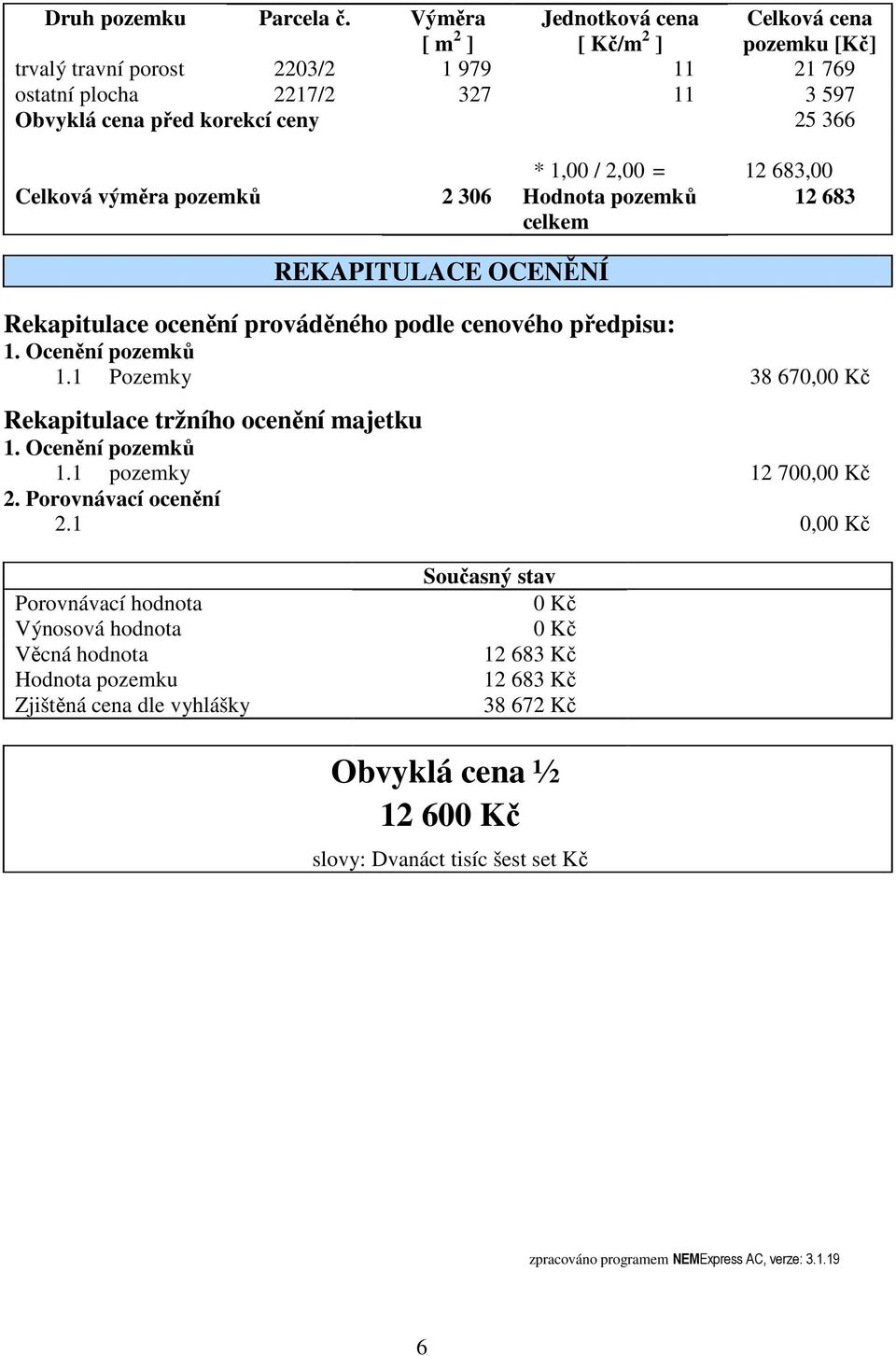 | Druh pozemku | Parcela č. | Výměra [ $m^2$ ] | Jednotková cena [ Kč/$m^2$ ] | Celková cena pozemku [Kč] |
|---|---|---|---|---|
| trvalý travní porost | 2203/2 | 1 979 | 11 | 21 769 |
| ostatní plocha | 2217/2 | 327 | 11 | 3 597 |
| Obvyklá cena před korekcí ceny | | | | 25 366 |
| | | | * 1,00 / 2,00 = | 12 683,00 |
| Celková výměra pozemků | | 2 306 | Hodnota pozemků celkem | 12 683 |

REKAPITULACE OCENĚNÍ

Rekapitulace ocenění prováděného podle cenového předpisu:
1. Ocenění pozemků
1.1 Pozemky 38 670,00 Kč

Rekapitulace tržního ocenění majetku
1. Ocenění pozemků
1.1 pozemky 12 700,00 Kč
2. Porovnávací ocenění
2.1 0,00 Kč

| | Současný stav |
|---|---|
| Porovnávací hodnota | 0 Kč |
| Výnosová hodnota | 0 Kč |
| Věcná hodnota | 12 683 Kč |
| Hodnota pozemku | 12 683 Kč |
| Zjištěná cena dle vyhlášky | 38 672 Kč |

Obvyklá cena ½
12 600 Kč
slovy: Dvanáct tisíc šest set Kč

zpracováno programem NEMExpress AC, verze: 3.1.19

6